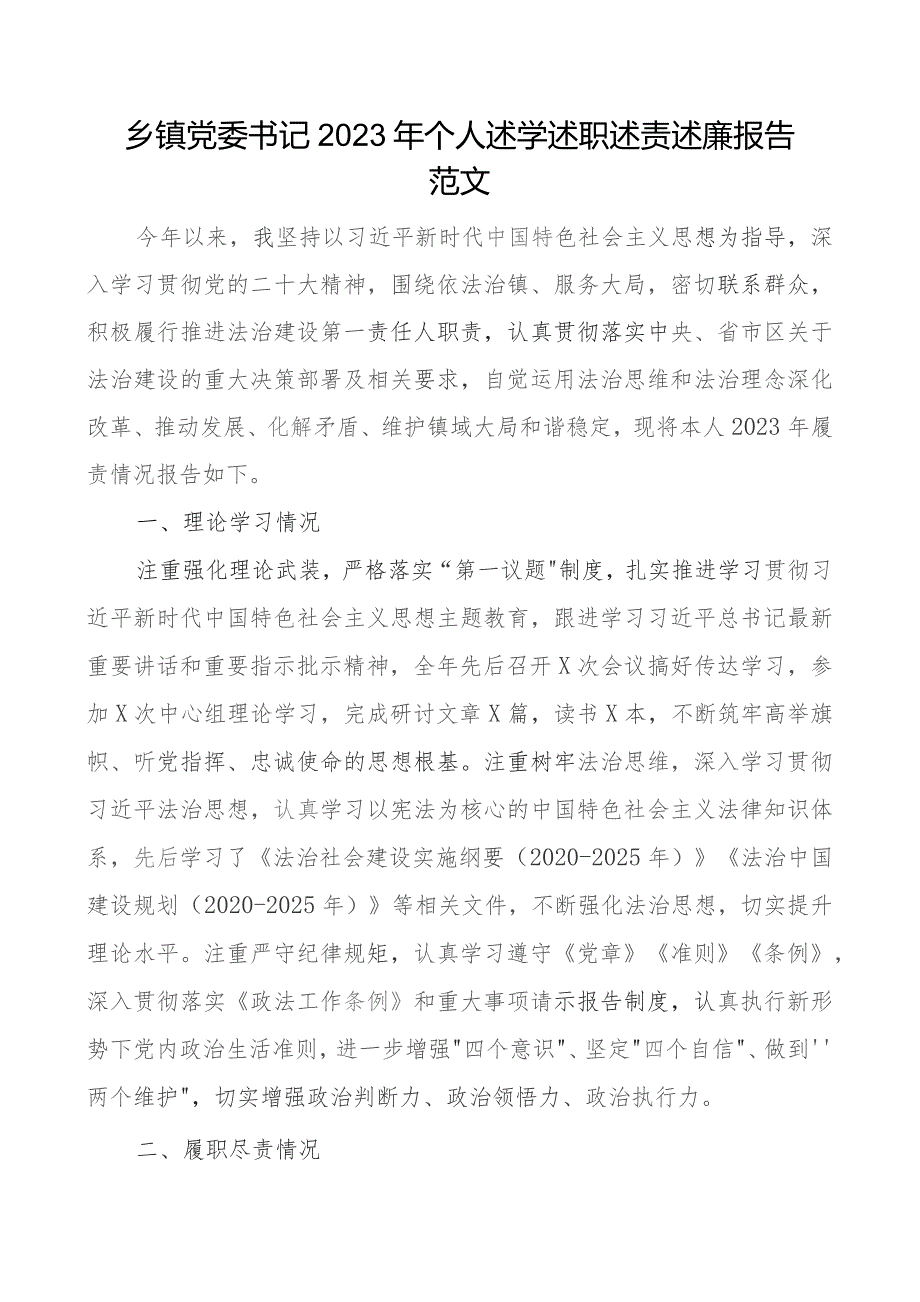 乡镇党委书记2023年个人述学述职述责述廉报告范文

今年以来，我坚持以习近平新时代中国特色社会主义思想为指导，深入学习贯彻党的二十大精神，围绕依法治镇、服务大局，密切联系群众，积极履行推进法治建设第一责任人职责，认真贯彻落实中央、省市区关于法治建设的重大决策部署及相关要求，自觉运用法治思维和法治理念深化改革、推动发展、化解矛盾、维护镇域大局和谐稳定，现将本人2023年履责情况报告如下。

一、理论学习情况

注重强化理论武装，严格落实“第一议题"制度，扎实推进学习贯彻习近平新时代中国特色社会主义思想主题教育，跟进学习习近平总书记最新重要讲话和重要指示批示精神，全年先后召开X次会议搞好传达学习，参加X次中心组理论学习，完成研讨文章X篇，读书X本，不断筑牢高举旗帜、听党指挥、忠诚使命的思想根基。注重树牢法治思维，深入学习贯彻习近平法治思想，认真学习以宪法为核心的中国特色社会主义法律知识体系，先后学习了《法治社会建设实施纲要（2020-2025年）》《法治中国建设规划（2020-2025年）》等相关文件，不断强化法治思想，切实提升理论水平。注重严守纪律规矩，认真学习遵守《党章》《准则》《条例》，深入贯彻落实《政法工作条例》和重大事项请示报告制度，认真执行新形势下党内政治生活准则，进一步增强"四个意识"、坚定"四个自信"、做到''两个维护"，切实增强政治判断力、政治领悟力、政治执行力。

二、履职尽责情况